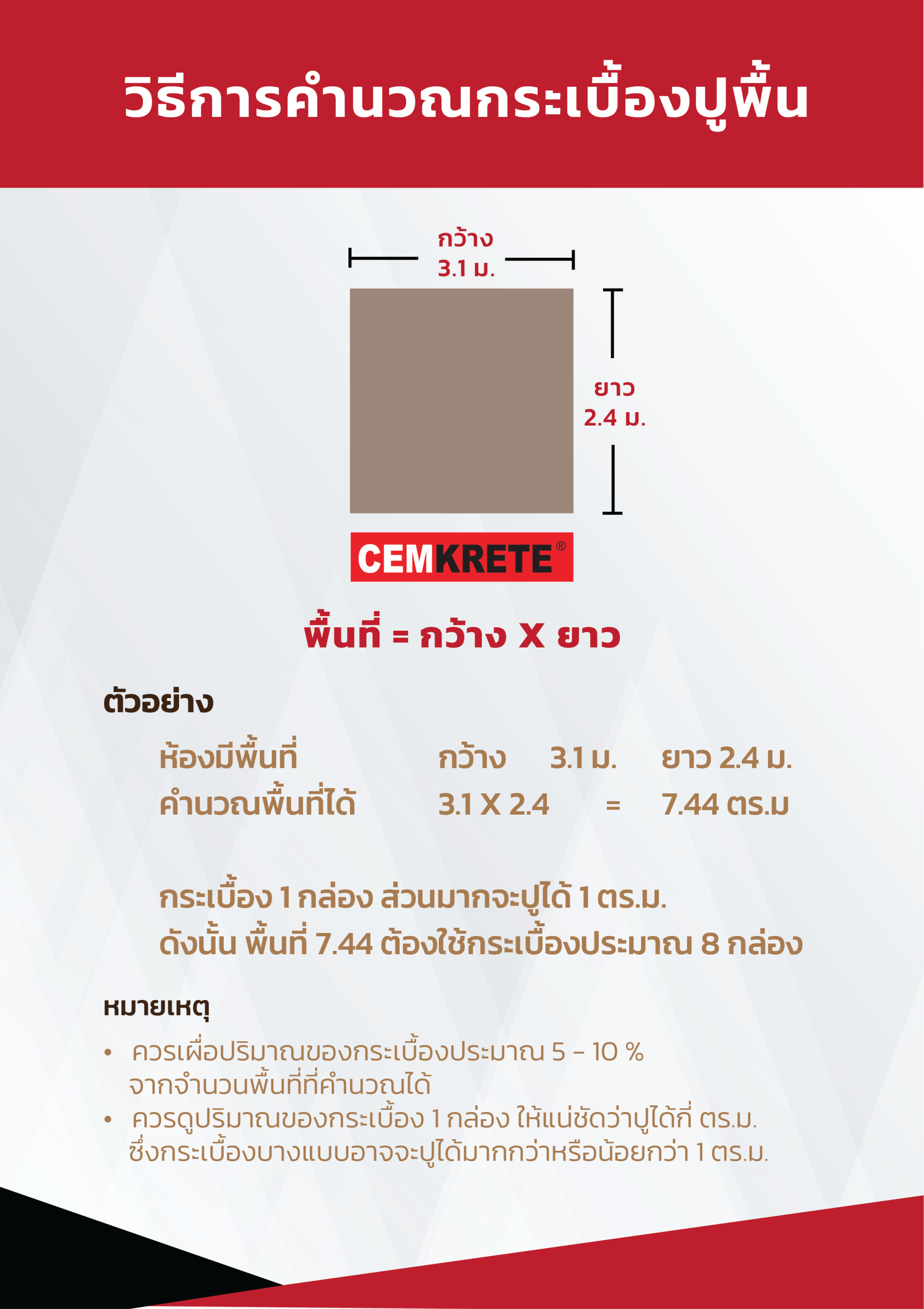 วิธีการคำนวณกระเบื้องปูพื้น

กว้าง
3.1 ม.

ยาว
2.4 ม.

CEMKRETE®

พื้นที่ = กว้าง X ยาว

ตัวอย่าง

ห้องมีพื้นที่ กว้าง 3.1 ม. ยาว 2.4 ม.
คำนวณพื้นที่ได้ 3.1 X 2.4 = 7.44 ตร.ม

กระเบื้อง 1 กล่อง ส่วนมากจะปูได้ 1 ตร.ม.
ดังนั้น พื้นที่ 7.44 ต้องใช้กระเบื้องประมาณ 8 กล่อง

หมายเหตุ

• ควรเผื่อปริมาณของกระเบื้องประมาณ 5 - 10 % จากจำนวนพื้นที่ที่คำนวณได้
• ควรดูปริมาณของกระเบื้อง 1 กล่อง ให้แน่ชัดว่าปูได้กี่ ตร.ม. ซึ่งกระเบื้องบางแบบอาจจะปูได้มากกว่าหรือน้อยกว่า 1 ตร.ม.